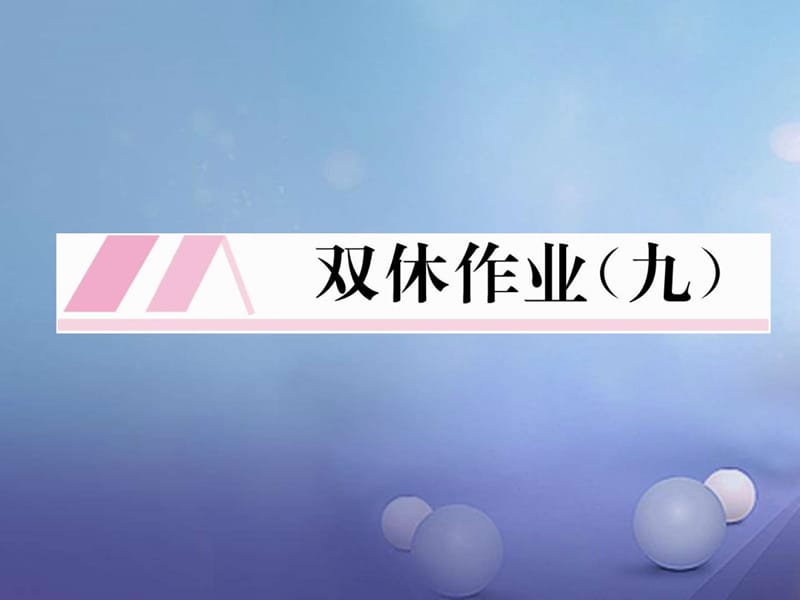 双休作业（九）